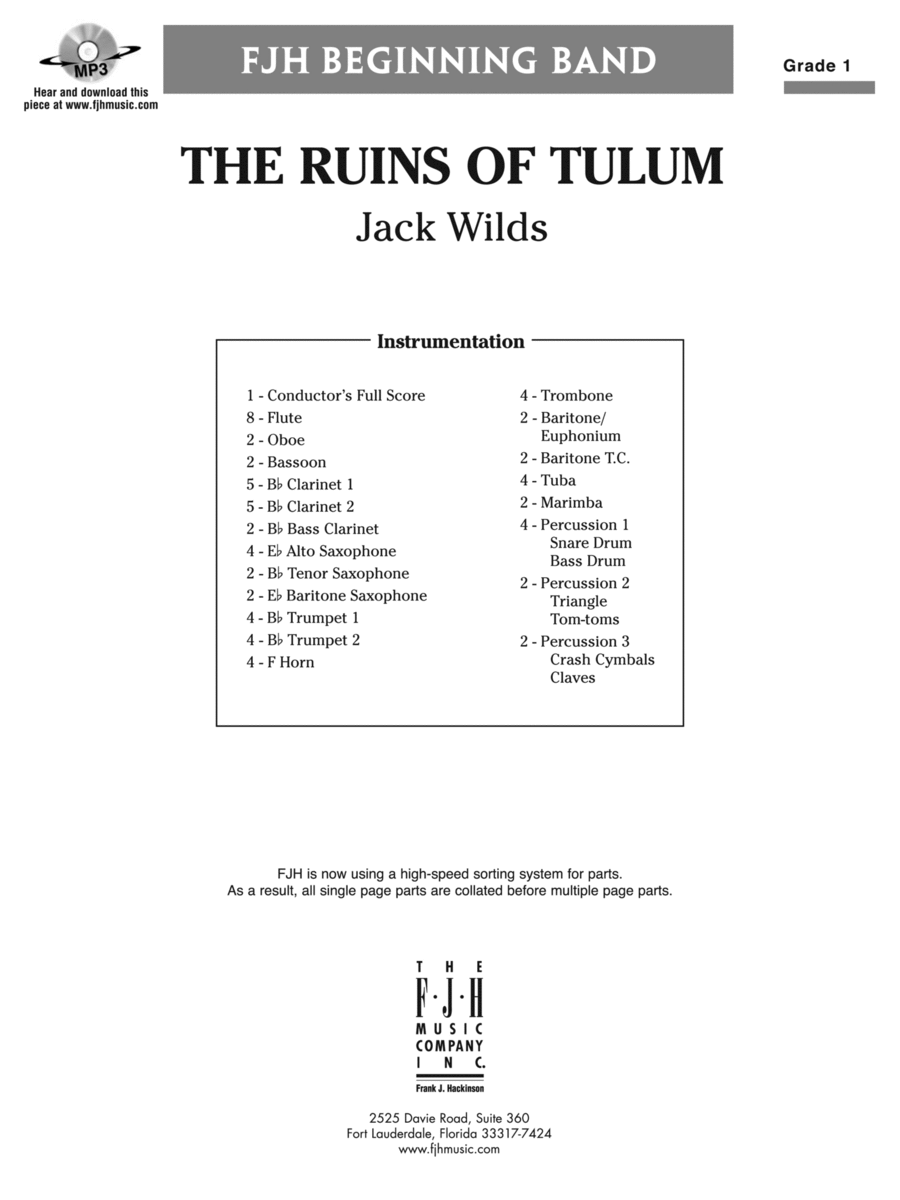 MP3
Hear and download this piece at www.fjhmusic.com

FJH BEGINNING BAND

Grade 1

THE RUINS OF TULUM

Jack Wilds

Instrumentation

1 - Conductor's Full Score
8 - Flute
2 - Oboe
2 - Bassoon
5 - B♭ Clarinet 1
5 - B♭ Clarinet 2
2 - B♭ Bass Clarinet
4 - E♭ Alto Saxophone
2 - B♭ Tenor Saxophone
2 - E♭ Baritone Saxophone
4 - B♭ Trumpet 1
4 - B♭ Trumpet 2
4 - F Horn

4 - Trombone
2 - Baritone/ Euphonium
2 - Baritone T.C.
4 - Tuba
2 - Marimba
4 - Percussion 1
Snare Drum
Bass Drum
2 - Percussion 2
Triangle
Tom-toms
2 - Percussion 3
Crash Cymbals
Claves

FJH is now using a high-speed sorting system for parts.
As a result, all single page parts are collated before multiple page parts.

THE F·J·H MUSIC COMPANY INC.
Frank J. Hackinson

2525 Davie Road, Suite 360
Fort Lauderdale, Florida 33317-7424
www.fjhmusic.com